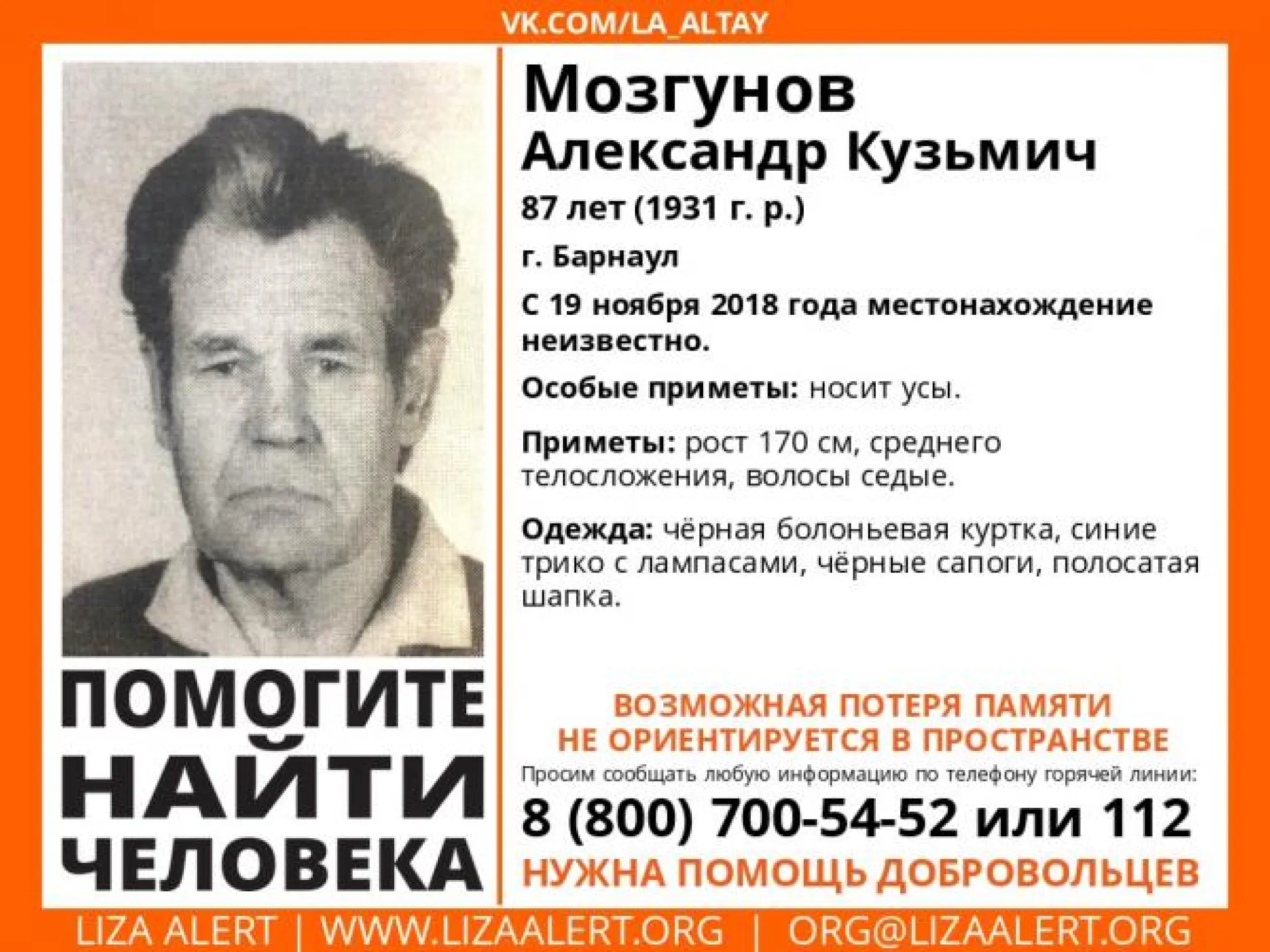 VK.COM/LA_ALTAY

ПОМОГИТЕ
НАЙТИ
ЧЕЛОВЕКА

Мозгунов
Александр Кузьмич

87 лет (1931 г. р.)

г. Барнаул

С 19 ноября 2018 года местонахождение неизвестно.

Особые приметы: носит усы.

Приметы: рост 170 см, среднего телосложения, волосы седые.

Одежда: чёрная болоньевая куртка, синие трико с лампасами, чёрные сапоги, полосатая шапка.

ВОЗМОЖНАЯ ПОТЕРЯ ПАМЯТИ
НЕ ОРИЕНТИРУЕТСЯ В ПРОСТРАНСТВЕ

Просим сообщать любую информацию по телефону горячей линии:

8 (800) 700-54-52 или 112

НУЖНА ПОМОЩЬ ДОБРОВОЛЬЦЕВ

LIZA ALERT | WWW.LIZAALERT.ORG | ORG@LIZAALERT.ORG